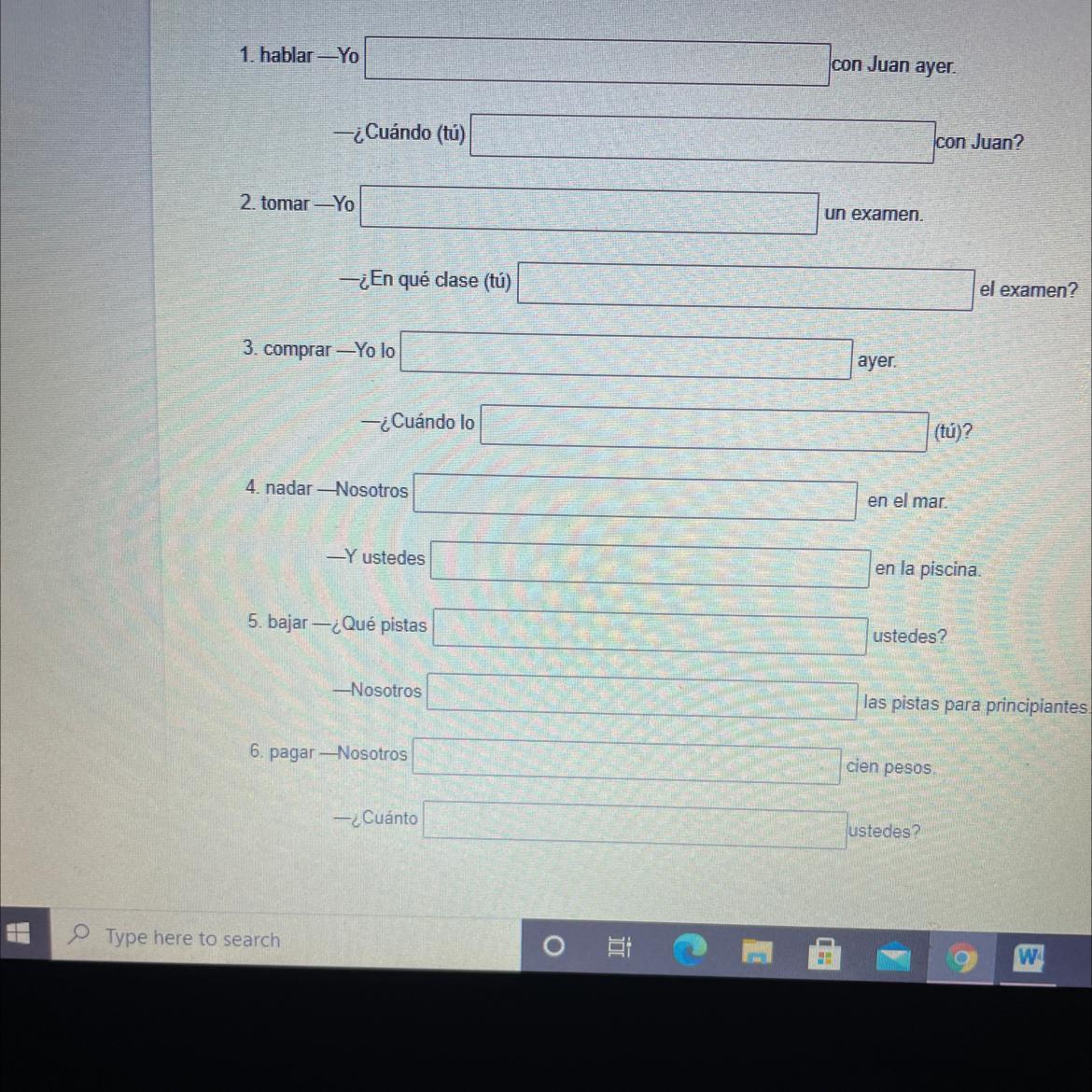 1. hablar —Yo ____ con Juan ayer.

—¿Cuándo (tú) ____ con Juan?

2. tomar —Yo ____ un examen.

—¿En qué clase (tú) ____ el examen?

3. comprar —Yo lo ____ ayer.

—¿Cuándo lo ____ (tú)?

4. nadar —Nosotros ____ en el mar.

—Y ustedes ____ en la piscina.

5. bajar —¿Qué pistas ____ ustedes?

—Nosotros ____ las pistas para principiantes.

6. pagar —Nosotros ____ cien pesos.

—¿Cuánto ____ ustedes?

Type here to search